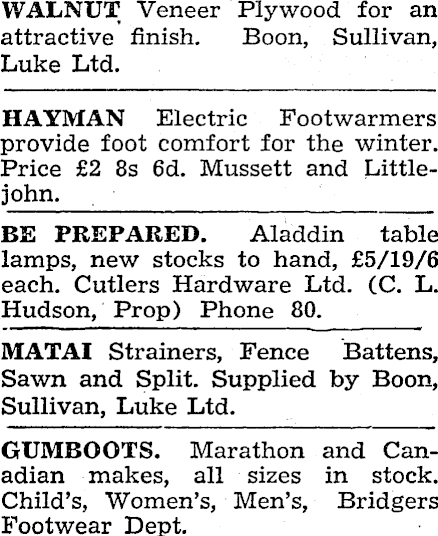 WALNUT Veneer Plywood for an attractive finish. Boon, Sullivan, Luke Ltd.

HAYMAN Electric Footwarmers provide foot comfort for the winter. Price £2 8s 6d. Mussett and Littlejohn.

BE PREPARED. Aladdin table lamps, new stocks to hand, £5/19/6 each. Cutlers Hardware Ltd. (C. L. Hudson, Prop) Phone 80.

MATAI Strainers, Fence Battens, Sawn and Split. Supplied by Boon, Sullivan, Luke Ltd.

GUMBOOTS. Marathon and Canadian makes, all sizes in stock. Child's, Women's, Men's, Bridgers Footwear Dept.